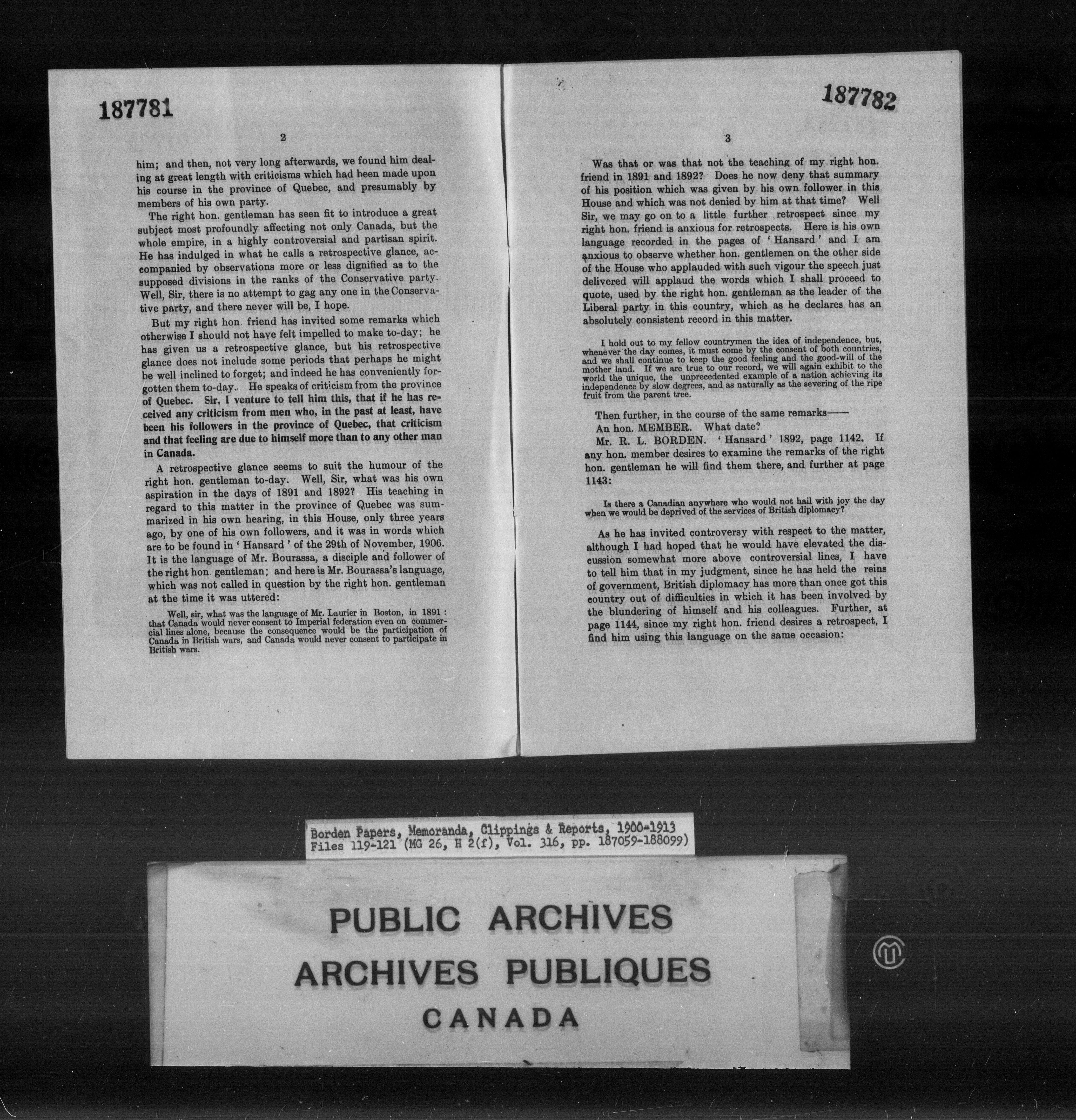 187781

2

him; and then, not very long afterwards, we found him dealing at great length with criticisms which had been made upon his course in the province of Quebec, and presumably by members of his own party.

The right hon. gentleman has seen fit to introduce a great subject most profoundly affecting not only Canada, but the whole empire, in a highly controversial and partisan spirit. He has indulged in what he calls a retrospective glance, accompanied by observations more or less dignified as to the supposed divisions in the ranks of the Conservative party. Well, Sir, there is no attempt to gag any one in the Conservative party, and there never will be, I hope.

But my right hon. friend has invited some remarks which otherwise I should not have felt impelled to make to-day; he has given us a retrospective glance, but his retrospective glance does not include some periods that perhaps he might be well inclined to forget; and indeed he has conveniently forgotten them to-day. He speaks of criticism from the province of Quebec. Sir, I venture to tell him this, that if he has received any criticism from men who, in the past at least, have been his followers in the province of Quebec, that criticism and that feeling are due to himself more than to any other man in Canada.

A retrospective glance seems to suit the humour of the right hon. gentleman to-day. Well, Sir, what was his own aspiration in the days of 1891 and 1892? His teaching in regard to this matter in the province of Quebec was summarized in his own hearing, in this House, only three years ago, by one of his own followers, and it was in words which are to be found in 'Hansard' of the 29th of November, 1906. It is the language of Mr. Bourassa, a disciple and follower of the right hon. gentleman; and here is Mr. Bourassa's language, which was not called in question by the right hon. gentleman at the time it was uttered:

Well, sir, what was the language of Mr. Laurier in Boston, in 1891: that Canada would never consent to Imperial federation even on commercial lines alone, because the consequence would be the participation of Canada in British wars, and Canada would never consent to participate in British wars.

187782

3

Was that or was that not the teaching of my right hon. friend in 1891 and 1892? Does he now deny that summary of his position which was given by his own follower in this House and which was not denied by him at that time? Well Sir, we may go on to a little further retrospect since my right hon. friend is anxious for retrospects. Here is his own language recorded in the pages of 'Hansard' and I am anxious to observe whether hon. gentlemen on the other side of the House who applauded with such vigour the speech just delivered will applaud the words which I shall proceed to quote, used by the right hon. gentleman as the leader of the Liberal party in this country, which as he declares has an absolutely consistent record in this matter.

I hold out to my fellow countrymen the idea of independence, but, whenever the day comes, it must come by the consent of both countries, and we shall continue to keep the good feeling and the good-will of the mother land. If we are true to our record, we will again exhibit to the world the unique, the unprecedented example of a nation achieving its independence by slow degrees, and as naturally as the severing of the ripe fruit from the parent tree.

Then further, in the course of the same remarks——

An hon. MEMBER. What date?

Mr. R. L. BORDEN. 'Hansard' 1892, page 1142. If any hon. member desires to examine the remarks of the right hon. gentleman he will find them there, and further at page 1143:

Is there a Canadian anywhere who would not hail with joy the day when we would be deprived of the services of British diplomacy?

As he has invited controversy with respect to the matter, although I had hoped that he would have elevated the discussion somewhat more above controversial lines, I have to tell him that in my judgment, since he has held the reins of government, British diplomacy has more than once got this country out of difficulties in which it has been involved by the blundering of himself and his colleagues. Further, at page 1144, since my right hon. friend desires a retrospect, I find him using this language on the same occasion:

Borden Papers, Memoranda, Clippings & Reports, 1900-1913
Files 119-121 (MG 26, H 2(f), Vol. 316, pp. 187059-188099)

PUBLIC ARCHIVES
ARCHIVES PUBLIQUES
CANADA